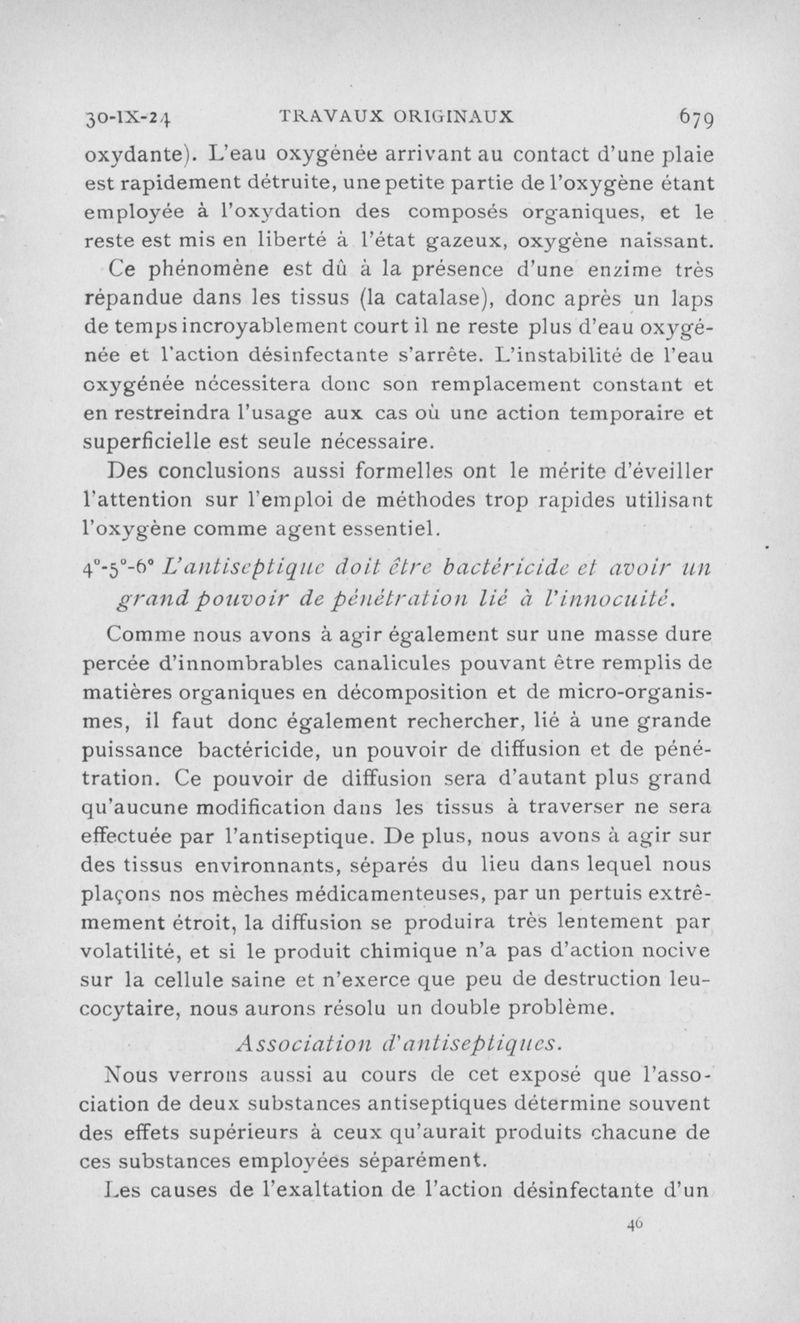 30-IX-24 TRAVAUX ORIGINAUX 679

oxydante). L'eau oxygénée arrivant au contact d'une plaie est rapidement détruite, une petite partie de l'oxygène étant employée à l'oxydation des composés organiques, et le reste est mis en liberté à l'état gazeux, oxygène naissant. Ce phénomène est dû à la présence d'une enzime très répandue dans les tissus (la catalase), donc après un laps de temps incroyablement court il ne reste plus d'eau oxygénée et l'action désinfectante s'arrête. L'instabilité de l'eau oxygénée nécessitera donc son remplacement constant et en restreindra l'usage aux cas où une action temporaire et superficielle est seule nécessaire.

Des conclusions aussi formelles ont le mérite d'éveiller l'attention sur l'emploi de méthodes trop rapides utilisant l'oxygène comme agent essentiel.

4°-5°-6° L'antiseptique doit être bactéricide et avoir un grand pouvoir de pénétration lié à l'innocuité.

Comme nous avons à agir également sur une masse dure percée d'innombrables canalicules pouvant être remplis de matières organiques en décomposition et de micro-organismes, il faut donc également rechercher, lié à une grande puissance bactéricide, un pouvoir de diffusion et de pénétration. Ce pouvoir de diffusion sera d'autant plus grand qu'aucune modification dans les tissus à traverser ne sera effectuée par l'antiseptique. De plus, nous avons à agir sur des tissus environnants, séparés du lieu dans lequel nous plaçons nos mèches médicamenteuses, par un pertuis extrêmement étroit, la diffusion se produira très lentement par volatilité, et si le produit chimique n'a pas d'action nocive sur la cellule saine et n'exerce que peu de destruction leucocytaire, nous aurons résolu un double problème.

Association d'antiseptiques.

Nous verrons aussi au cours de cet exposé que l'association de deux substances antiseptiques détermine souvent des effets supérieurs à ceux qu'aurait produits chacune de ces substances employées séparément.

Les causes de l'exaltation de l'action désinfectante d'un

46